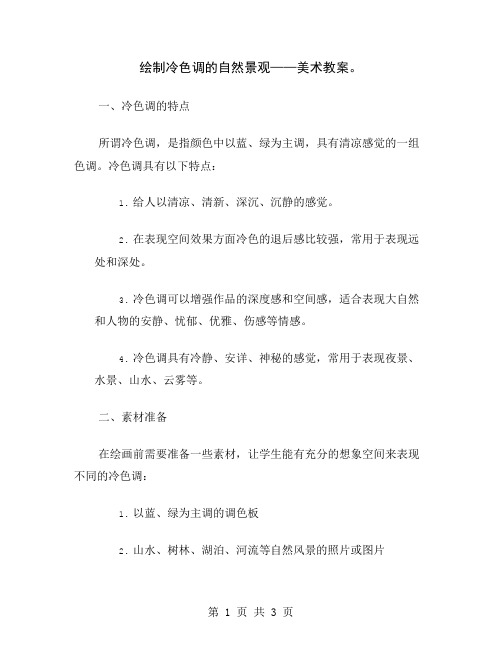 绘制冷色调的自然景观——美术教案。

一、冷色调的特点

所谓冷色调，是指颜色中以蓝、绿为主调，具有清凉感觉的一组色调。冷色调具有以下特点：

1. 给人以清凉、清新、深沉、沉静的感觉。

2. 在表现空间效果方面冷色的退后感比较强，常用于表现远处和深处。

3. 冷色调可以增强作品的深度感和空间感，适合表现大自然和人物的安静、忧郁、优雅、伤感等情感。

4. 冷色调具有冷静、安详、神秘的感觉，常用于表现夜景、水景、山水、云雾等。

二、素材准备

在绘画前需要准备一些素材，让学生能有充分的想象空间来表现不同的冷色调：

1. 以蓝、绿为主调的调色板

2. 山水、树林、湖泊、河流等自然风景的照片或图片

第 1 页 共 3 页